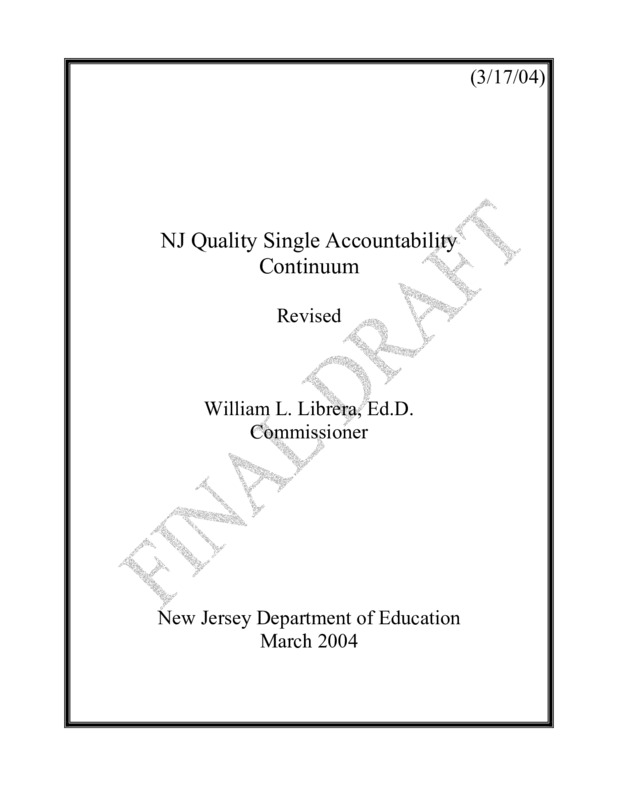 (3/17/04)

NJ Quality Single Accountability Continuum

Revised

William L. Librera, Ed.D.
Commissioner

FINAL DRAFT

New Jersey Department of Education
March 2004